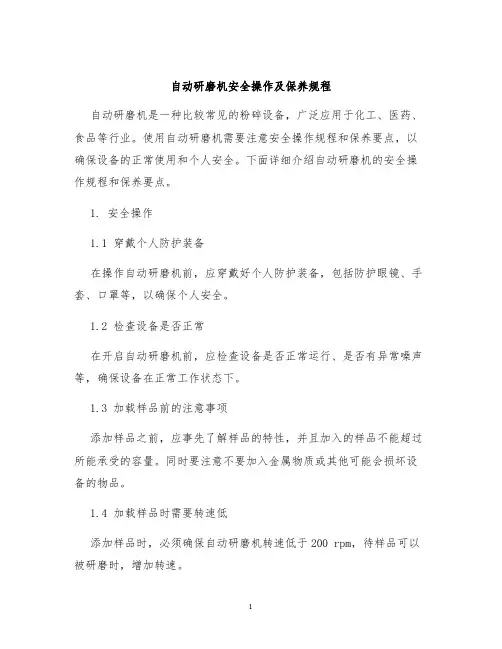 自动研磨机安全操作及保养规程

自动研磨机是一种比较常见的粉碎设备，广泛应用于化工、医药、食品等行业。使用自动研磨机需要注意安全操作规程和保养要点，以确保设备的正常使用和个人安全。下面详细介绍自动研磨机的安全操作规程和保养要点。

1. 安全操作

1.1 穿戴个人防护装备

在操作自动研磨机前，应穿戴好个人防护装备，包括防护眼镜、手套、口罩等，以确保个人安全。

1.2 检查设备是否正常

在开启自动研磨机前，应检查设备是否正常运行、是否有异常噪声等，确保设备在正常工作状态下。

1.3 加载样品前的注意事项

添加样品之前，应事先了解样品的特性，并且加入的样品不能超过所能承受的容量。同时要注意不要加入金属物质或其他可能会损坏设备的物品。

1.4 加载样品时需要转速低

添加样品时，必须确保自动研磨机转速低于 200 rpm，待样品可以被研磨时，增加转速。

1